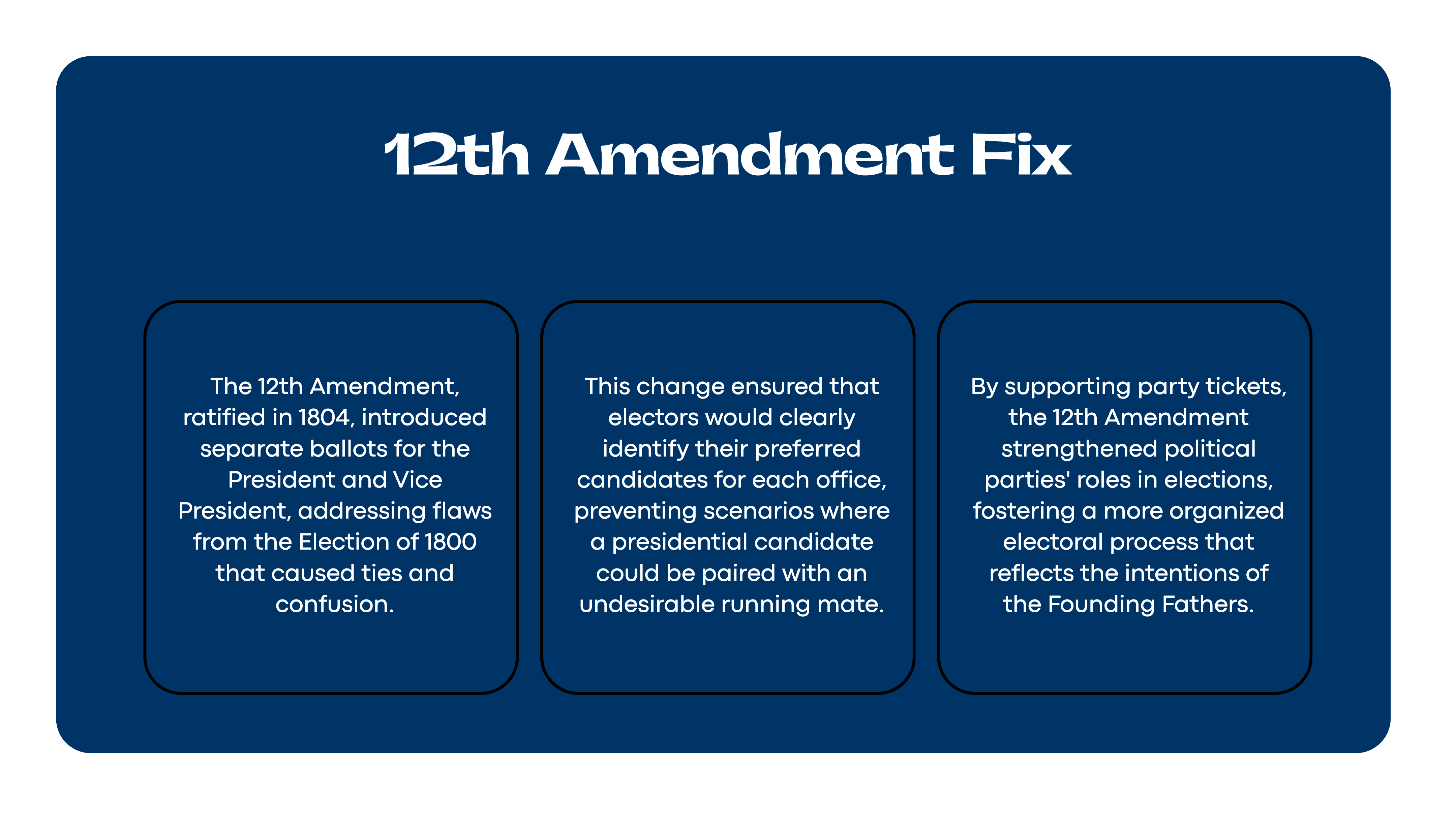 12th Amendment Fix

The 12th Amendment, ratified in 1804, introduced separate ballots for the President and Vice President, addressing flaws from the Election of 1800 that caused ties and confusion.

This change ensured that electors would clearly identify their preferred candidates for each office, preventing scenarios where a presidential candidate could be paired with an undesirable running mate.

By supporting party tickets, the 12th Amendment strengthened political parties' roles in elections, fostering a more organized electoral process that reflects the intentions of the Founding Fathers.